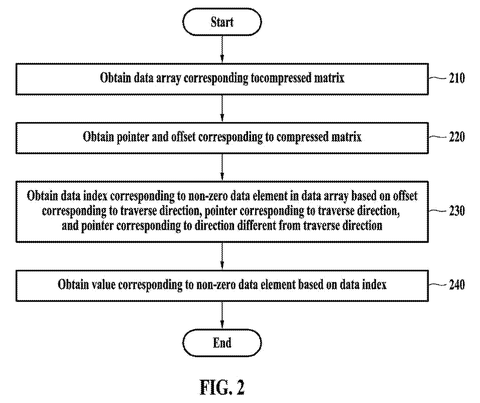 Start

Obtain data array corresponding tocompressed matrix

210

Obtain pointer and offset corresponding to compressed matrix

220

Obtain data index corresponding to non-zero data element in data array based on offset corresponding to traverse direction, pointer corresponding to traverse direction, and pointer corresponding to direction different from traverse direction

230

Obtain value corresponding to non-zero data element based on data index

240

End

FIG. 2